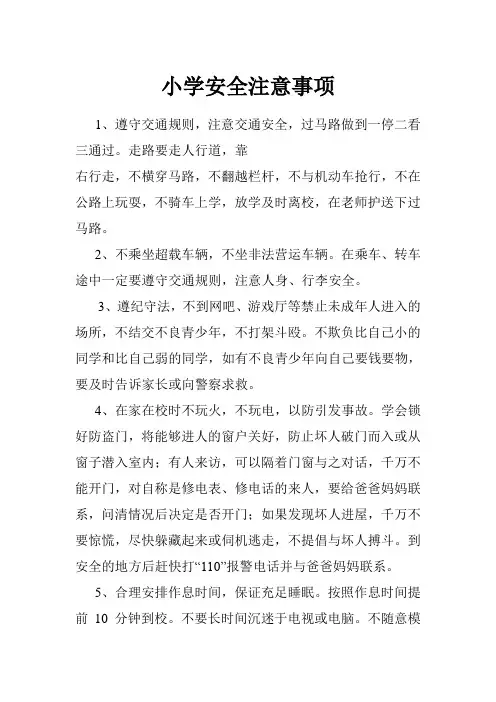 小学安全注意事项

1、遵守交通规则，注意交通安全，过马路做到一停二看三通过。走路要走人行道，靠

右行走，不横穿马路，不翻越栏杆，不与机动车抢行，不在公路上玩耍，不骑车上学，放学及时离校，在老师护送下过马路。

2、不乘坐超载车辆，不坐非法营运车辆。在乘车、转车途中一定要遵守交通规则，注意人身、行李安全。

3、遵纪守法，不到网吧、游戏厅等禁止未成年人进入的场所，不结交不良青少年，不打架斗殴。不欺负比自己小的同学和比自己弱的同学，如有不良青少年向自己要钱要物，要及时告诉家长或向警察求救。

4、在家在校时不玩火，不玩电，以防引发事故。学会锁好防盗门，将能够进人的窗户关好，防止坏人破门而入或从窗子潜入室内；有人来访，可以隔着门窗与之对话，千万不能开门，对自称是修电表、修电话的来人，要给爸爸妈妈联系，问清情况后决定是否开门；如果发现坏人进屋，千万不要惊慌，尽快躲藏起来或伺机逃走，不提倡与坏人搏斗。到安全的地方后赶快打“110”报警电话并与爸爸妈妈联系。

5、合理安排作息时间，保证充足睡眠。按照作息时间提前 10 分钟到校。不要长时间沉迷于电视或电脑。不随意模